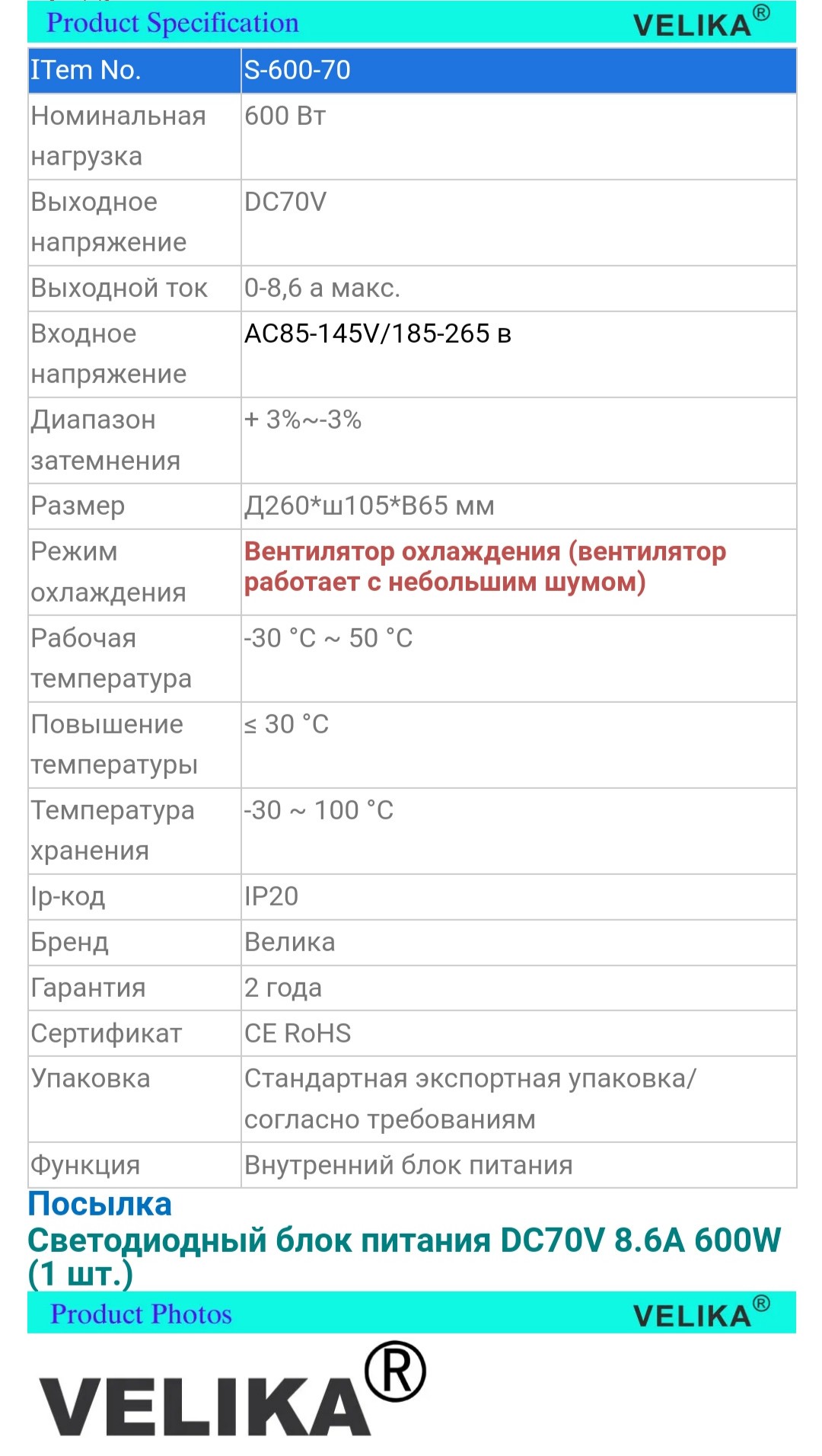 Product Specification VELIKA®

| ITem No. | S-600-70 |
|---|---|
| Номинальная нагрузка | 600 Вт |
| Выходное напряжение | DC70V |
| Выходной ток | 0-8,6 а макс. |
| Входное напряжение | AC85-145V/185-265 в |
| Диапазон затемнения | + 3%~-3% |
| Размер | Д260*ш105*В65 мм |
| Режим охлаждения | Вентилятор охлаждения (вентилятор работает с небольшим шумом) |
| Рабочая температура | -30 °C ~ 50 °C |
| Повышение температуры | ≤ 30 °C |
| Температура хранения | -30 ~ 100 °C |
| Ip-код | IP20 |
| Бренд | Велика |
| Гарантия | 2 года |
| Сертификат | CE RoHS |
| Упаковка | Стандартная экспортная упаковка/ согласно требованиям |
| Функция | Внутренний блок питания |

Посылка
Светодиодный блок питания DC70V 8.6A 600W (1 шт.)

Product Photos VELIKA®

VELIKA®